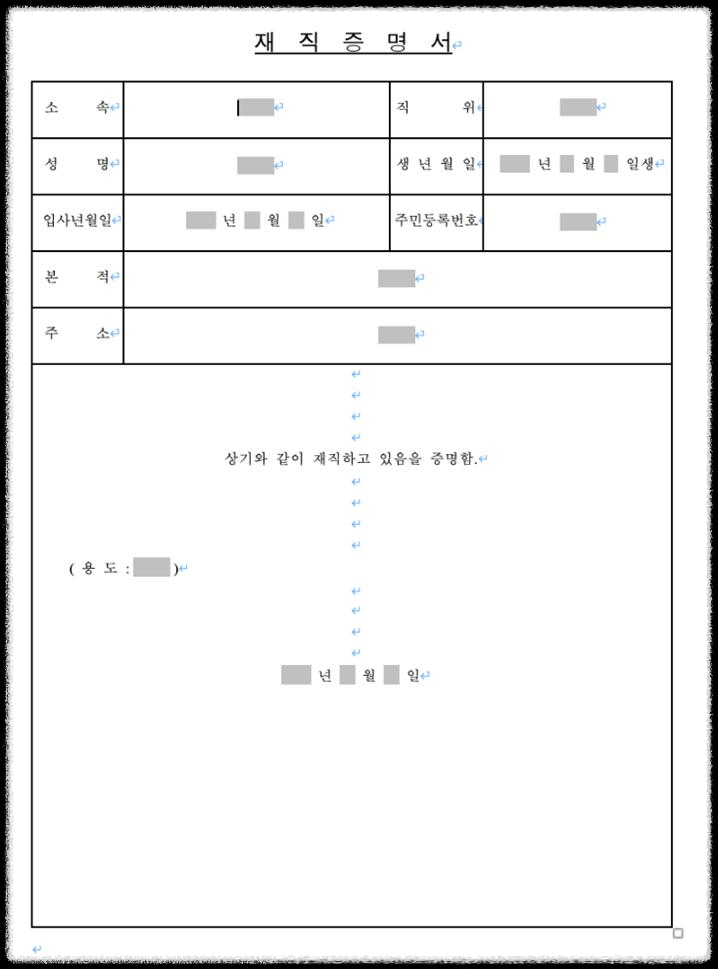 재 직 증 명 서

| 소 속 |  | 직 위 |  |
|---|---|---|---|
| 성 명 |  | 생 년 월 일 | 년 월 일생 |
| 입사년월일 | 년 월 일 | 주민등록번호 |  |
| 본 적 |  | | |
| 주 소 |  | | |

상기와 같이 재직하고 있음을 증명함.

( 용 도 : )

년 월 일